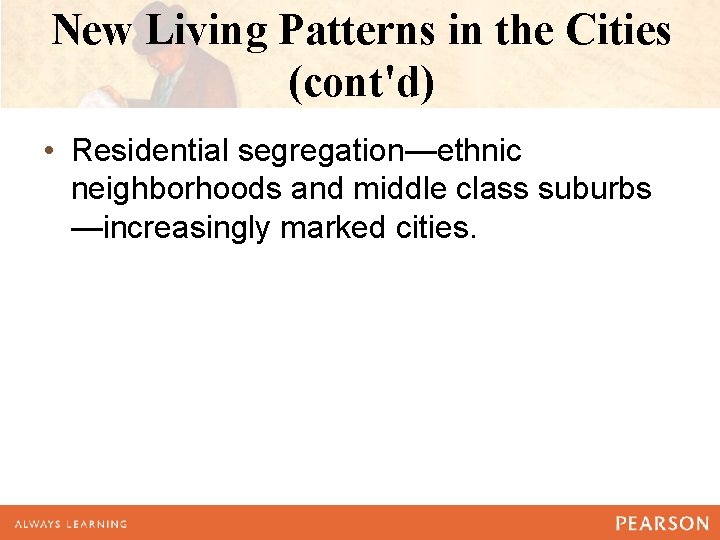 New Living Patterns in the Cities (cont'd)

• Residential segregation—ethnic neighborhoods and middle class suburbs —increasingly marked cities.

ALWAYS LEARNING

PEARSON